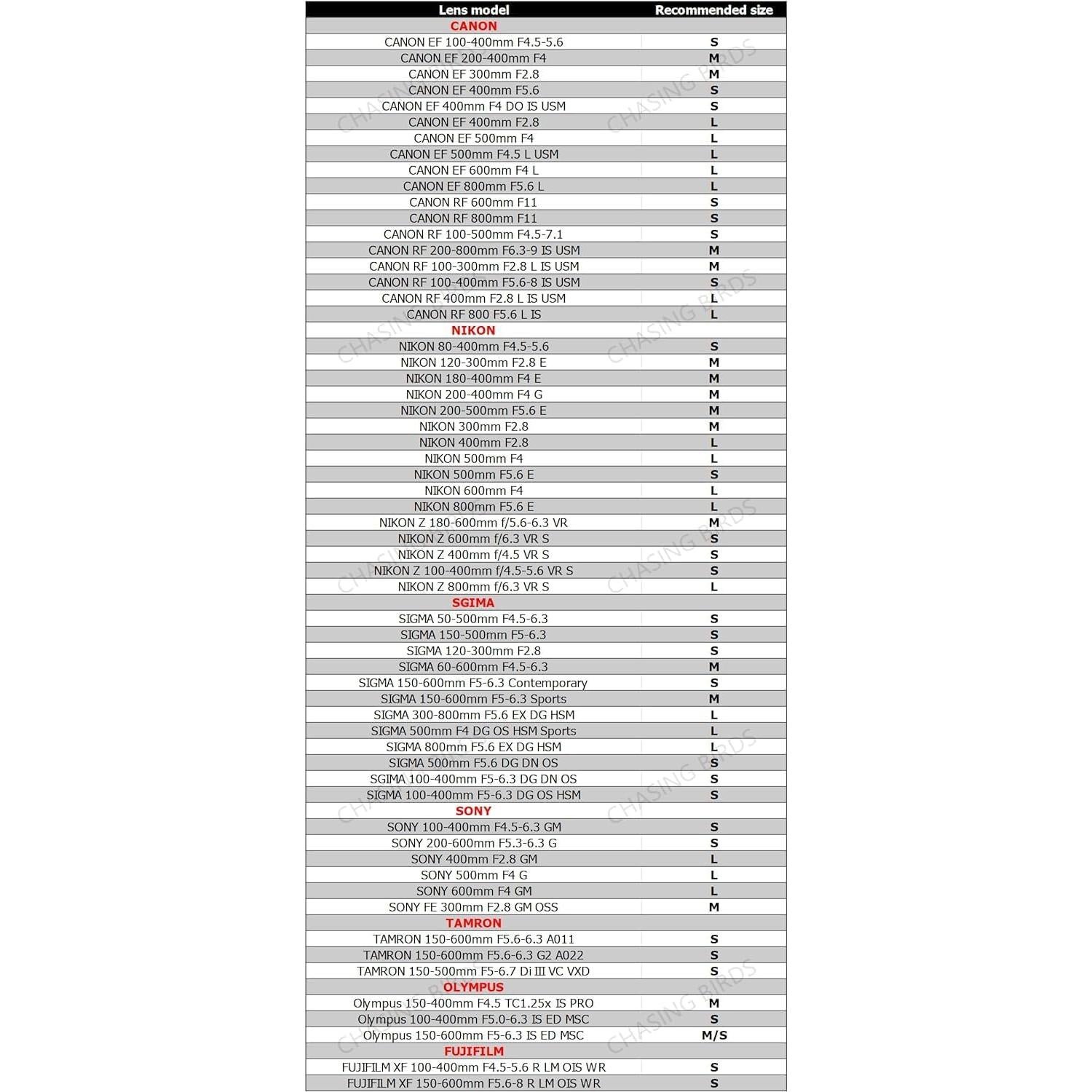 | Lens model | Recommended size |
|---|---|
| CANON | |
| CANON EF 100-400mm F4.5-5.6 | S |
| CANON EF 200-400mm F4 | M |
| CANON EF 300mm F2.8 | M |
| CANON EF 400mm F5.6 | S |
| CANON EF 400mm F4 DO IS USM | S |
| CANON EF 400mm F2.8 | L |
| CANON EF 500mm F4 | L |
| CANON EF 500mm F4.5 L USM | L |
| CANON EF 600mm F4 L | L |
| CANON EF 800mm F5.6 L | L |
| CANON RF 600mm F11 | S |
| CANON RF 800mm F11 | S |
| CANON RF 100-500mm F4.5-7.1 | S |
| CANON RF 200-800mm F6.3-9 IS USM | M |
| CANON RF 100-300mm F2.8 L IS USM | M |
| CANON RF 100-400mm F5.6-8 IS USM | S |
| CANON RF 400mm F2.8 L IS USM | L |
| CANON RF 800 F5.6 L IS | L |
| NIKON | |
| NIKON 80-400mm F4.5-5.6 | S |
| NIKON 120-300mm F2.8 E | M |
| NIKON 180-400mm F4 E | M |
| NIKON 200-400mm F4 G | M |
| NIKON 200-500mm F5.6 E | M |
| NIKON 300mm F2.8 | M |
| NIKON 400mm F2.8 | L |
| NIKON 500mm F4 | L |
| NIKON 500mm F5.6 E | S |
| NIKON 600mm F4 | L |
| NIKON 800mm F5.6 E | L |
| NIKON Z 180-600mm f/5.6-6.3 VR | M |
| NIKON Z 600mm f/6.3 VR S | S |
| NIKON Z 400mm f/4.5 VR S | S |
| NIKON Z 100-400mm f/4.5-5.6 VR S | S |
| NIKON Z 800mm f/6.3 VR S | L |
| SGIMA | |
| SIGMA 50-500mm F4.5-6.3 | S |
| SIGMA 150-500mm F5-6.3 | S |
| SIGMA 120-300mm F2.8 | S |
| SIGMA 60-600mm F4.5-6.3 | M |
| SIGMA 150-600mm F5-6.3 Contemporary | S |
| SIGMA 150-600mm F5-6.3 Sports | M |
| SIGMA 300-800mm F5.6 EX DG HSM | L |
| SIGMA 500mm F4 DG OS HSM Sports | L |
| SIGMA 800mm F5.6 EX DG HSM | L |
| SIGMA 500mm F5.6 DG DN OS | S |
| SGIMA 100-400mm F5-6.3 DG DN OS | S |
| SIGMA 100-400mm F5-6.3 DG OS HSM | S |
| SONY | |
| SONY 100-400mm F4.5-6.3 GM | S |
| SONY 200-600mm F5.3-6.3 G | S |
| SONY 400mm F2.8 GM | L |
| SONY 500mm F4 G | L |
| SONY 600mm F4 GM | L |
| SONY FE 300mm F2.8 GM OSS | M |
| TAMRON | |
| TAMRON 150-600mm F5.6-6.3 A011 | S |
| TAMRON 150-600mm F5.6-6.3 G2 A022 | S |
| TAMRON 150-500mm F5-6.7 Di III VC VXD | S |
| OLYMPUS | |
| Olympus 150-400mm F4.5 TC1.25x IS PRO | M |
| Olympus 100-400mm F5.0-6.3 IS ED MSC | S |
| Olympus 150-600mm F5-6.3 IS ED MSC | M/S |
| FUJIFILM | |
| FUJIFILM XF 100-400mm F4.5-5.6 R LM OIS WR | S |
| FUJIFILM XF 150-600mm F5.6-8 R LM OIS WR | S |

CHASING BIRDS